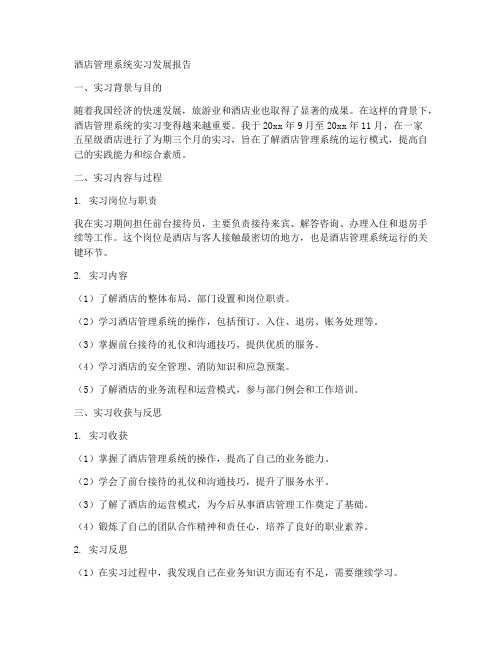 酒店管理系统实习发展报告

一、实习背景与目的

随着我国经济的快速发展，旅游业和酒店业也取得了显著的成果。在这样的背景下，酒店管理系统的实习变得越来越重要。我于 20xx 年 9 月至 20xx 年 11 月，在一家五星级酒店进行了为期三个月的实习，旨在了解酒店管理系统的运行模式，提高自己的实践能力和综合素质。

二、实习内容与过程

1. 实习岗位与职责

我在实习期间担任前台接待员，主要负责接待来宾、解答咨询、办理入住和退房手续等工作。这个岗位是酒店与客人接触最密切的地方，也是酒店管理系统运行的关键环节。

2. 实习内容

（1）了解酒店的整体布局、部门设置和岗位职责。

（2）学习酒店管理系统的操作，包括预订、入住、退房、账务处理等。

（3）掌握前台接待的礼仪和沟通技巧，提供优质的服务。

（4）学习酒店的安全管理、消防知识和应急预案。

（5）了解酒店的业务流程和运营模式，参与部门例会和工作培训。

三、实习收获与反思

1. 实习收获

（1）掌握了酒店管理系统的操作，提高了自己的业务能力。

（2）学会了前台接待的礼仪和沟通技巧，提升了服务水平。

（3）了解了酒店的运营模式，为今后从事酒店管理工作奠定了基础。

（4）锻炼了自己的团队合作精神和责任心，培养了良好的职业素养。

2. 实习反思

（1）在实习过程中，我发现自己在业务知识方面还有不足，需要继续学习。